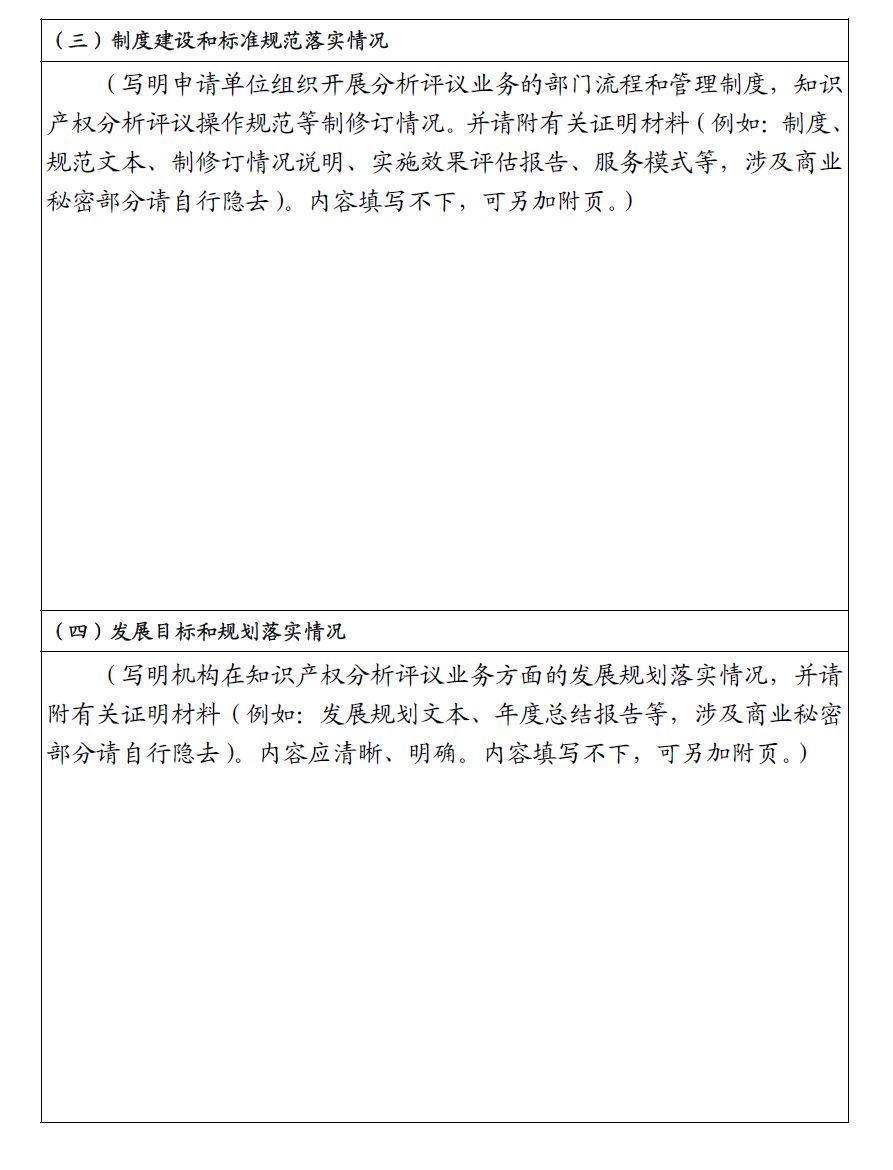 （三）制度建设和标准规范落实情况

（写明申请单位组织开展分析评议业务的部门流程和管理制度，知识产权分析评议操作规范等制修订情况。并请附有关证明材料（例如：制度、规范文本、制修订情况说明、实施效果评估报告、服务模式等，涉及商业秘密部分请自行隐去）。内容填写不下，可另加附页。）

（四）发展目标和规划落实情况

（写明机构在知识产权分析评议业务方面的发展规划落实情况，并请附有关证明材料（例如：发展规划文本、年度总结报告等，涉及商业秘密部分请自行隐去）。内容应清晰、明确。内容填写不下，可另加附页。）